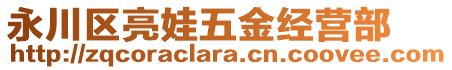 永川区亮娃五金经营部
http://zqcoraclara.cn.coovee.com